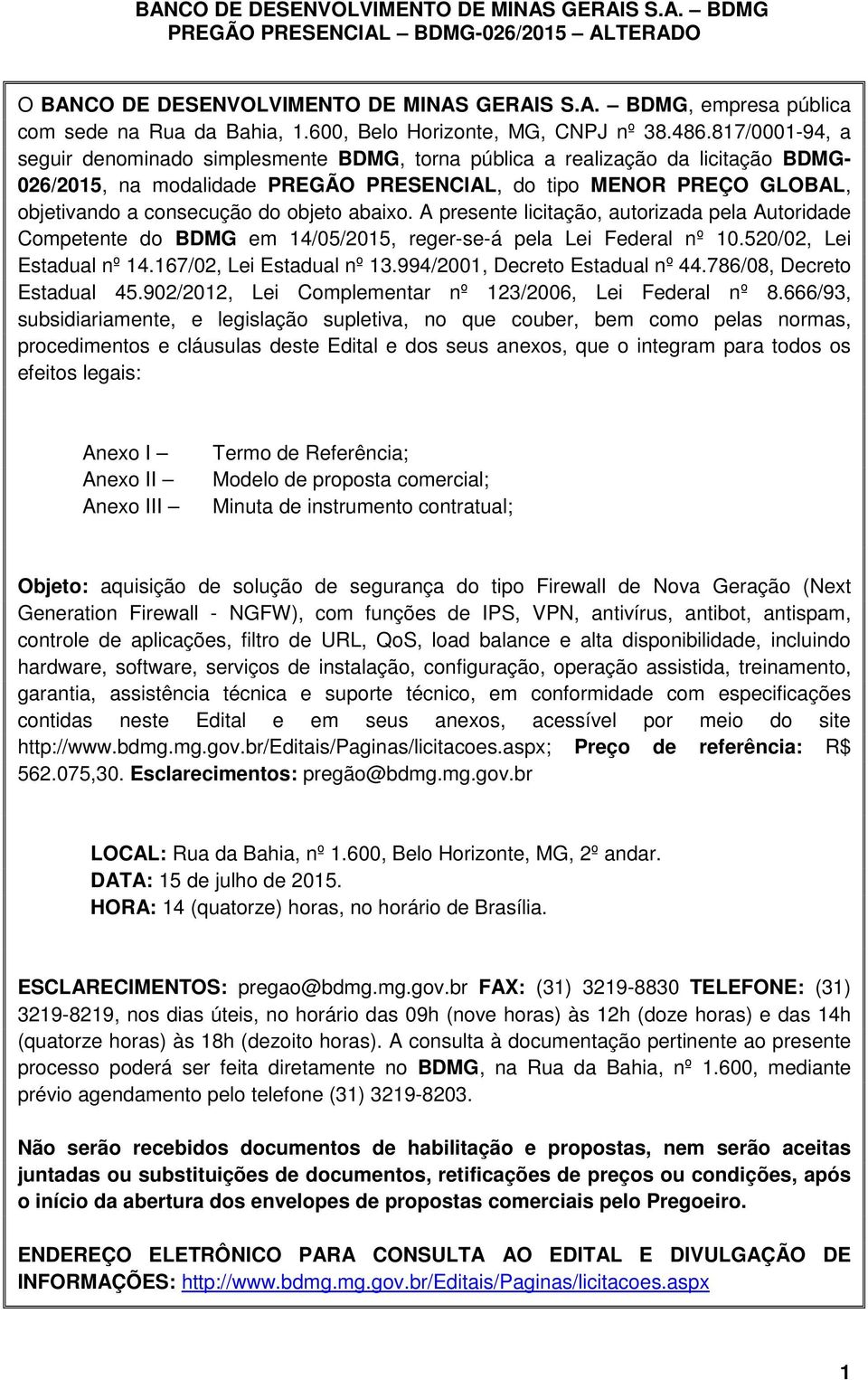 BANCO DE DESENVOLVIMENTO DE MINAS GERAIS S.A. – BDMG
PREGÃO PRESENCIAL – BDMG-026/2015 – ALTERADO

O BANCO DE DESENVOLVIMENTO DE MINAS GERAIS S.A. – BDMG, empresa pública com sede na Rua da Bahia, 1.600, Belo Horizonte, MG, CNPJ nº 38.486.817/0001-94, a seguir denominado simplesmente BDMG, torna pública a realização da licitação BDMG-026/2015, na modalidade PREGÃO PRESENCIAL, do tipo MENOR PREÇO GLOBAL, objetivando a consecução do objeto abaixo. A presente licitação, autorizada pela Autoridade Competente do BDMG em 14/05/2015, reger-se-á pela Lei Federal nº 10.520/02, Lei Estadual nº 14.167/02, Lei Estadual nº 13.994/2001, Decreto Estadual nº 44.786/08, Decreto Estadual 45.902/2012, Lei Complementar nº 123/2006, Lei Federal nº 8.666/93, subsidiariamente, e legislação supletiva, no que couber, bem como pelas normas, procedimentos e cláusulas deste Edital e dos seus anexos, que o integram para todos os efeitos legais:

Anexo I – Termo de Referência;
Anexo II – Modelo de proposta comercial;
Anexo III – Minuta de instrumento contratual;

Objeto: aquisição de solução de segurança do tipo Firewall de Nova Geração (Next Generation Firewall - NGFW), com funções de IPS, VPN, antivírus, antibot, antispam, controle de aplicações, filtro de URL, QoS, load balance e alta disponibilidade, incluindo hardware, software, serviços de instalação, configuração, operação assistida, treinamento, garantia, assistência técnica e suporte técnico, em conformidade com especificações contidas neste Edital e em seus anexos, acessível por meio do site http://www.bdmg.mg.gov.br/Editais/Paginas/licitacoes.aspx; Preço de referência: R$ 562.075,30. Esclarecimentos: pregão@bdmg.mg.gov.br

LOCAL: Rua da Bahia, nº 1.600, Belo Horizonte, MG, 2º andar.
DATA: 15 de julho de 2015.
HORA: 14 (quatorze) horas, no horário de Brasília.

ESCLARECIMENTOS: pregao@bdmg.mg.gov.br FAX: (31) 3219-8830 TELEFONE: (31) 3219-8219, nos dias úteis, no horário das 09h (nove horas) às 12h (doze horas) e das 14h (quatorze horas) às 18h (dezoito horas). A consulta à documentação pertinente ao presente processo poderá ser feita diretamente no BDMG, na Rua da Bahia, nº 1.600, mediante prévio agendamento pelo telefone (31) 3219-8203.

Não serão recebidos documentos de habilitação e propostas, nem serão aceitas juntadas ou substituições de documentos, retificações de preços ou condições, após o início da abertura dos envelopes de propostas comerciais pelo Pregoeiro.

ENDEREÇO ELETRÔNICO PARA CONSULTA AO EDITAL E DIVULGAÇÃO DE INFORMAÇÕES: http://www.bdmg.mg.gov.br/Editais/Paginas/licitacoes.aspx

1